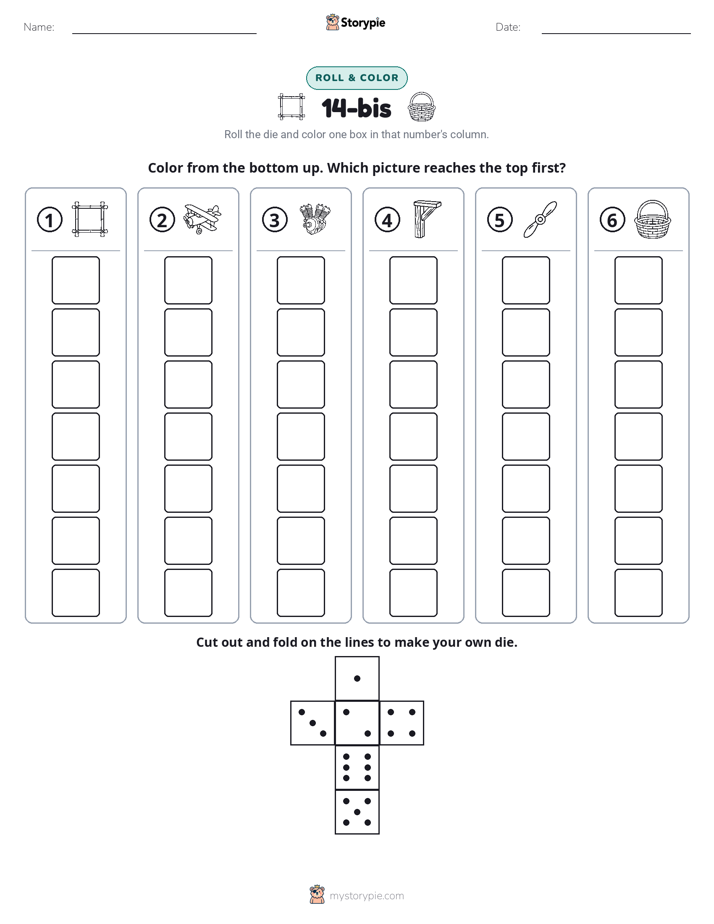 Name: ____ Storypie Date: ____

ROLL & COLOR

14-bis

Roll the die and color one box in that number's column.

Color from the bottom up. Which picture reaches the top first?

1 2 3 4 5 6

Cut out and fold on the lines to make your own die.

mystorypie.com